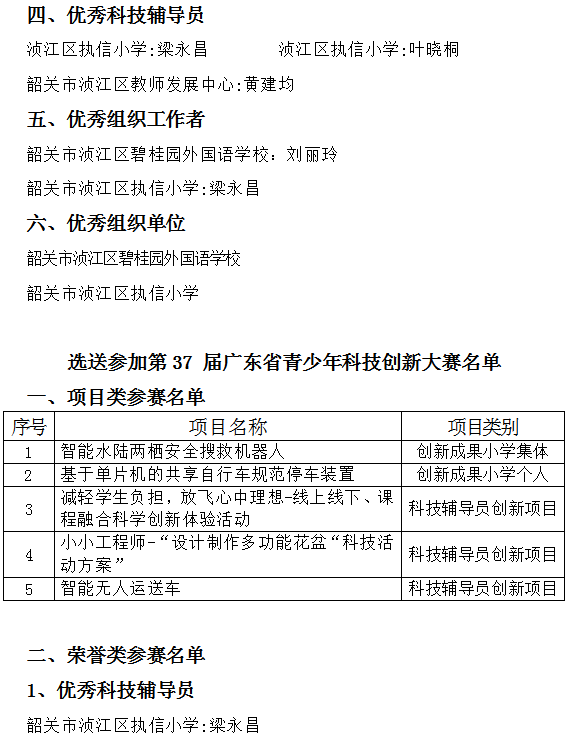 四、优秀科技辅导员

浈江区执信小学:梁永昌　　　　浈江区执信小学:叶晓桐

韶关市浈江区教师发展中心:黄建均

五、优秀组织工作者

韶关市浈江区碧桂园外国语学校：刘丽玲

韶关市浈江区执信小学:梁永昌

六、优秀组织单位

韶关市浈江区碧桂园外国语学校

韶关市浈江区执信小学

选送参加第 37 届广东省青少年科技创新大赛名单

一、项目类参赛名单

| 序号 | 项目名称 | 项目类别 |
|---|---|---|
| 1 | 智能水陆两栖安全搜救机器人 | 创新成果小学集体 |
| 2 | 基于单片机的共享自行车规范停车装置 | 创新成果小学个人 |
| 3 | 减轻学生负担，放飞心中理想-线上线下、课程融合科学创新体验活动 | 科技辅导员创新项目 |
| 4 | 小小工程师-“设计制作多功能花盆“科技活动方案” | 科技辅导员创新项目 |
| 5 | 智能无人运送车 | 科技辅导员创新项目 |

二、荣誉类参赛名单

1、优秀科技辅导员

韶关市浈江区执信小学:梁永昌